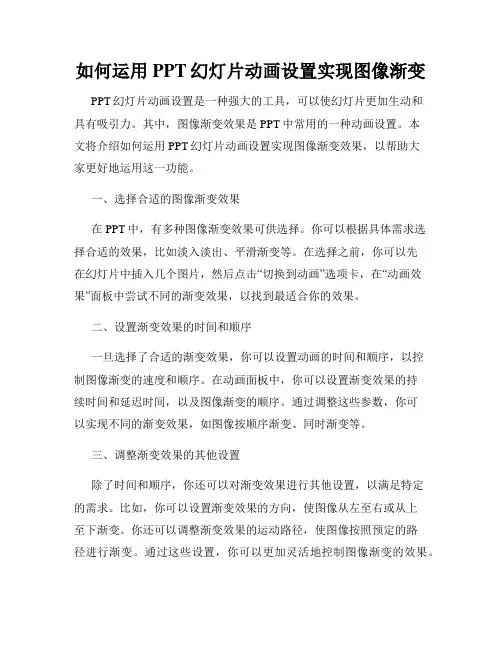 如何运用 PPT 幻灯片动画设置实现图像渐变

PPT 幻灯片动画设置是一种强大的工具，可以使幻灯片更加生动和具有吸引力。其中，图像渐变效果是 PPT 中常用的一种动画设置。本文将介绍如何运用 PPT 幻灯片动画设置实现图像渐变效果，以帮助大家更好地运用这一功能。

一、选择合适的图像渐变效果

在 PPT 中，有多种图像渐变效果可供选择。你可以根据具体需求选择合适的效果，比如淡入淡出、平滑渐变等。在选择之前，你可以先在幻灯片中插入几个图片，然后点击“切换到动画”选项卡，在“动画效果”面板中尝试不同的渐变效果，以找到最适合你的效果。

二、设置渐变效果的时间和顺序

一旦选择了合适的渐变效果，你可以设置动画的时间和顺序，以控制图像渐变的速度和顺序。在动画面板中，你可以设置渐变效果的持续时间和延迟时间，以及图像渐变的顺序。通过调整这些参数，你可以实现不同的渐变效果，如图像按顺序渐变、同时渐变等。

三、调整渐变效果的其他设置

除了时间和顺序，你还可以对渐变效果进行其他设置，以满足特定的需求。比如，你可以设置渐变效果的方向，使图像从左至右或从上至下渐变。你还可以调整渐变效果的运动路径，使图像按照预定的路径进行渐变。通过这些设置，你可以更加灵活地控制图像渐变的效果。